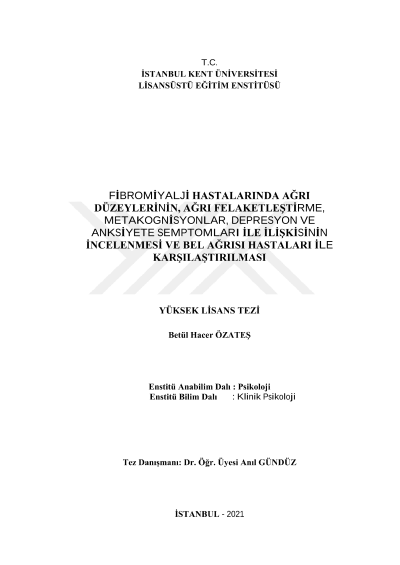 T.C.
İSTANBUL KENT ÜNİVERSİTESİ
LİSANSÜSTÜ EĞİTİM ENSTİTÜSÜ

FİBROMİYALJİ HASTALARINDA AĞRI DÜZEYLERİNİN, AĞRI FELAKETLEŞTİRME, METAKOGNİSYONLAR, DEPRESYON VE ANKSİYETE SEMPTOMLARI İLE İLİŞKİSİNİN İNCELENMESİ VE BEL AĞRISI HASTALARI İLE KARŞILAŞTIRILMASI

YÜKSEK LİSANS TEZİ

Betül Hacer ÖZATEŞ

Enstitü Anabilim Dalı : Psikoloji
Enstitü Bilim Dalı : Klinik Psikoloji

Tez Danışmanı: Dr. Öğr. Üyesi Anıl GÜNDÜZ

İSTANBUL - 2021